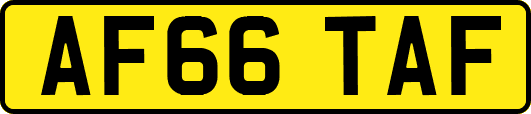 AF66 TAF